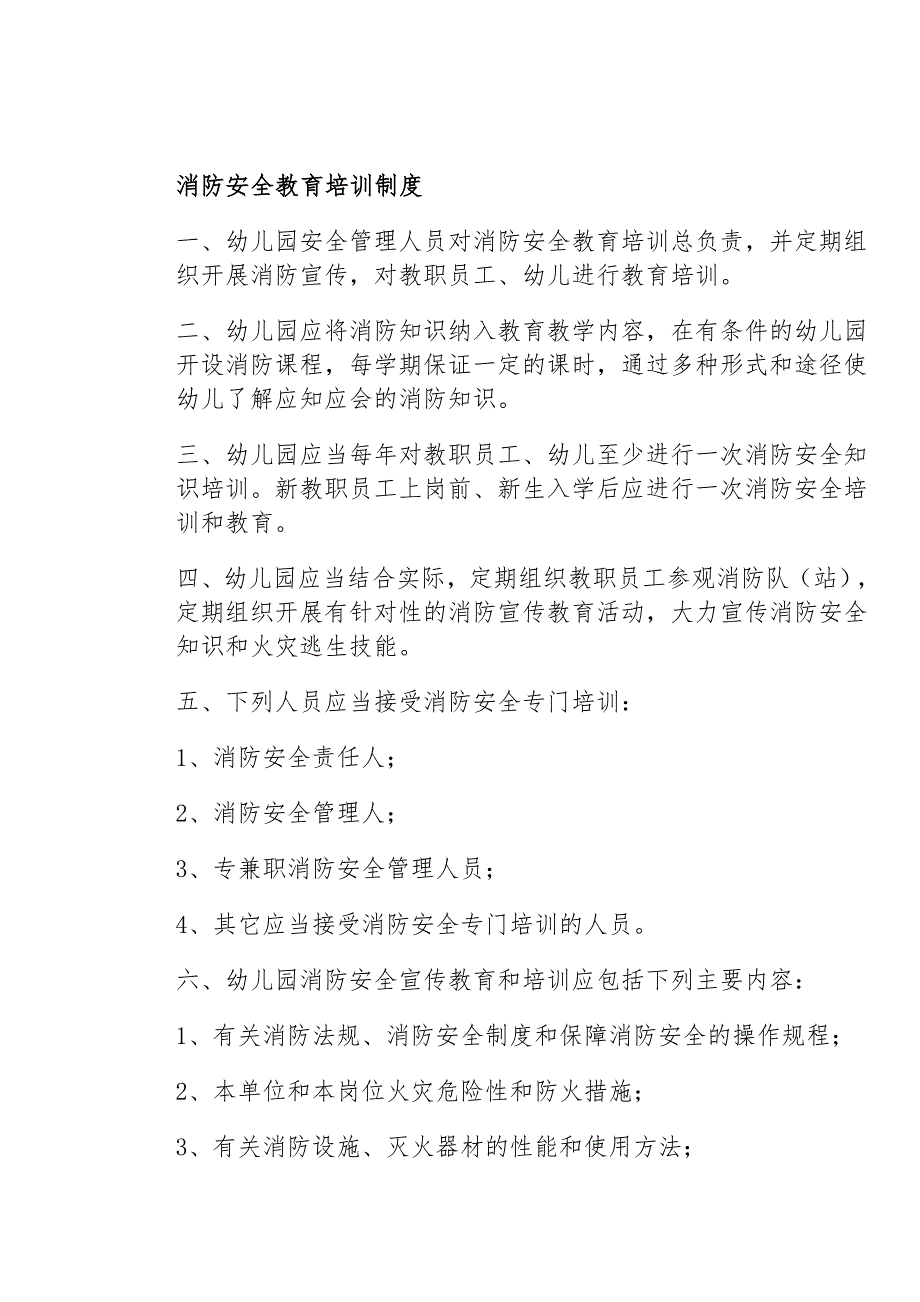 消防安全教育培训制度

一、幼儿园安全管理人员对消防安全教育培训总负责，并定期组织开展消防宣传，对教职员工、幼儿进行教育培训。

二、幼儿园应将消防知识纳入教育教学内容，在有条件的幼儿园开设消防课程，每学期保证一定的课时，通过多种形式和途径使幼儿了解应知应会的消防知识。

三、幼儿园应当每年对教职员工、幼儿至少进行一次消防安全知识培训。新教职员工上岗前、新生入学后应进行一次消防安全培训和教育。

四、幼儿园应当结合实际，定期组织教职员工参观消防队（站），定期组织开展有针对性的消防宣传教育活动，大力宣传消防安全知识和火灾逃生技能。

五、下列人员应当接受消防安全专门培训：

1、消防安全责任人；

2、消防安全管理人；

3、专兼职消防安全管理人员；

4、其它应当接受消防安全专门培训的人员。

六、幼儿园消防安全宣传教育和培训应包括下列主要内容：

1、有关消防法规、消防安全制度和保障消防安全的操作规程；

2、本单位和本岗位火灾危险性和防火措施；

3、有关消防设施、灭火器材的性能和使用方法；